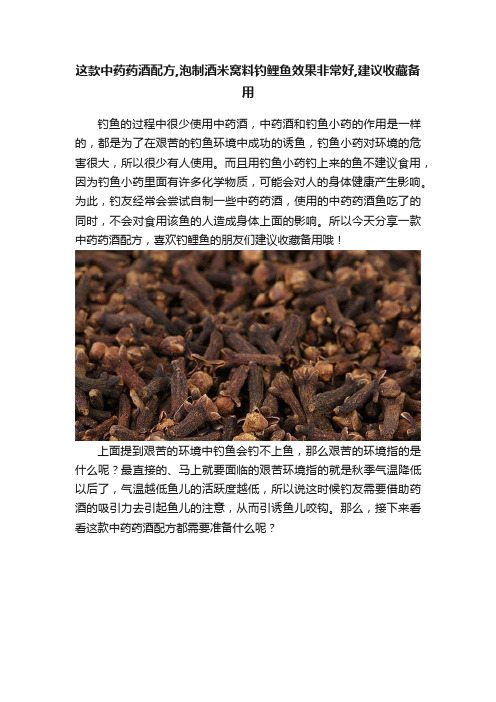 这款中药药酒配方,泡制酒米窝料钓鲤鱼效果非常好,建议收藏备用

钓鱼的过程中很少使用中药酒，中药酒和钓鱼小药的作用是一样的，都是为了在艰苦的钓鱼环境中成功的诱鱼，钓鱼小药对环境的危害很大，所以很少有人使用。而且用钓鱼小药钓上来的鱼不建议食用，因为钓鱼小药里面有许多化学物质，可能会对人的身体健康产生影响。为此，钓友经常会尝试自制一些中药药酒，使用的中药药酒鱼吃了的同时，不会对食用该鱼的人造成身体上面的影响。所以今天分享一款中药药酒配方，喜欢钓鲤鱼的朋友们建议收藏备用哦！

上面提到艰苦的环境中钓鱼会钓不上鱼，那么艰苦的环境指的是什么呢？最直接的、马上就要面临的艰苦环境指的就是秋季气温降低以后了，气温越低鱼儿的活跃度越低，所以说这时候钓友需要借助药酒的吸引力去引起鱼儿的注意，从而引诱鱼儿咬钩。那么，接下来看看这款中药药酒配方都需要准备什么呢？